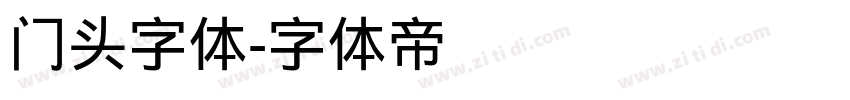 门头字体-字体帝

www.zi ti di.com www.zi ti di.com www.zi ti di.com www.zi ti di.com